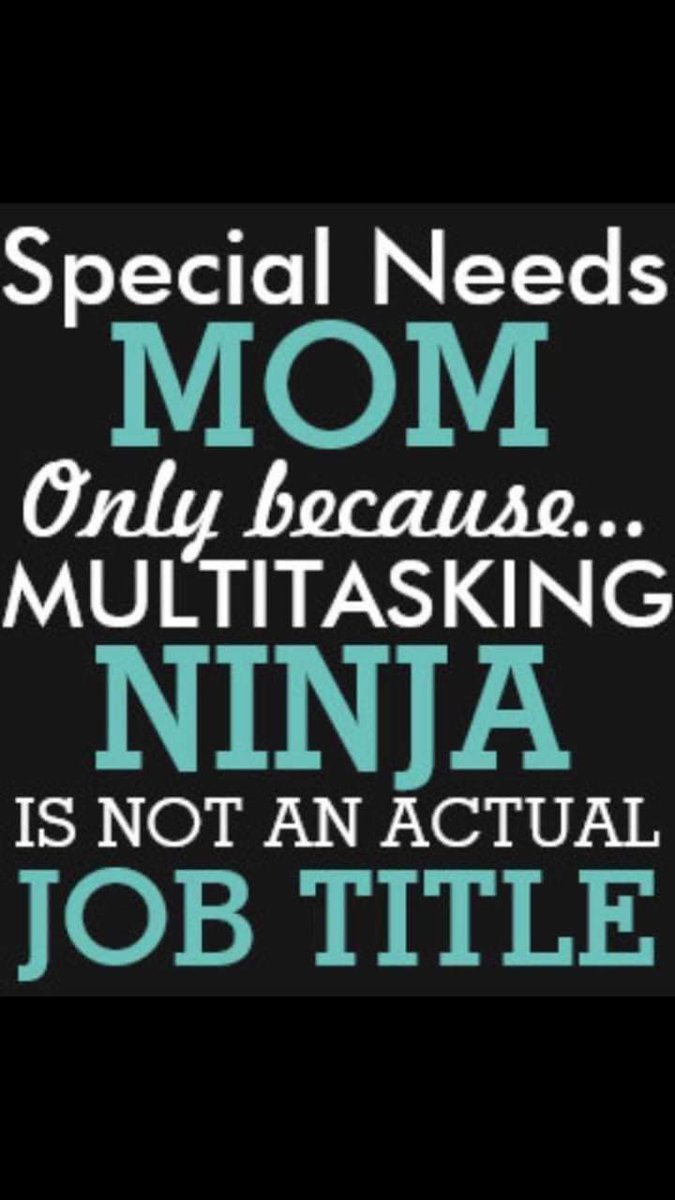 Special Needs
MOM
Only because...
MULTITASKING
NINJA
IS NOT AN ACTUAL
JOB TITLE